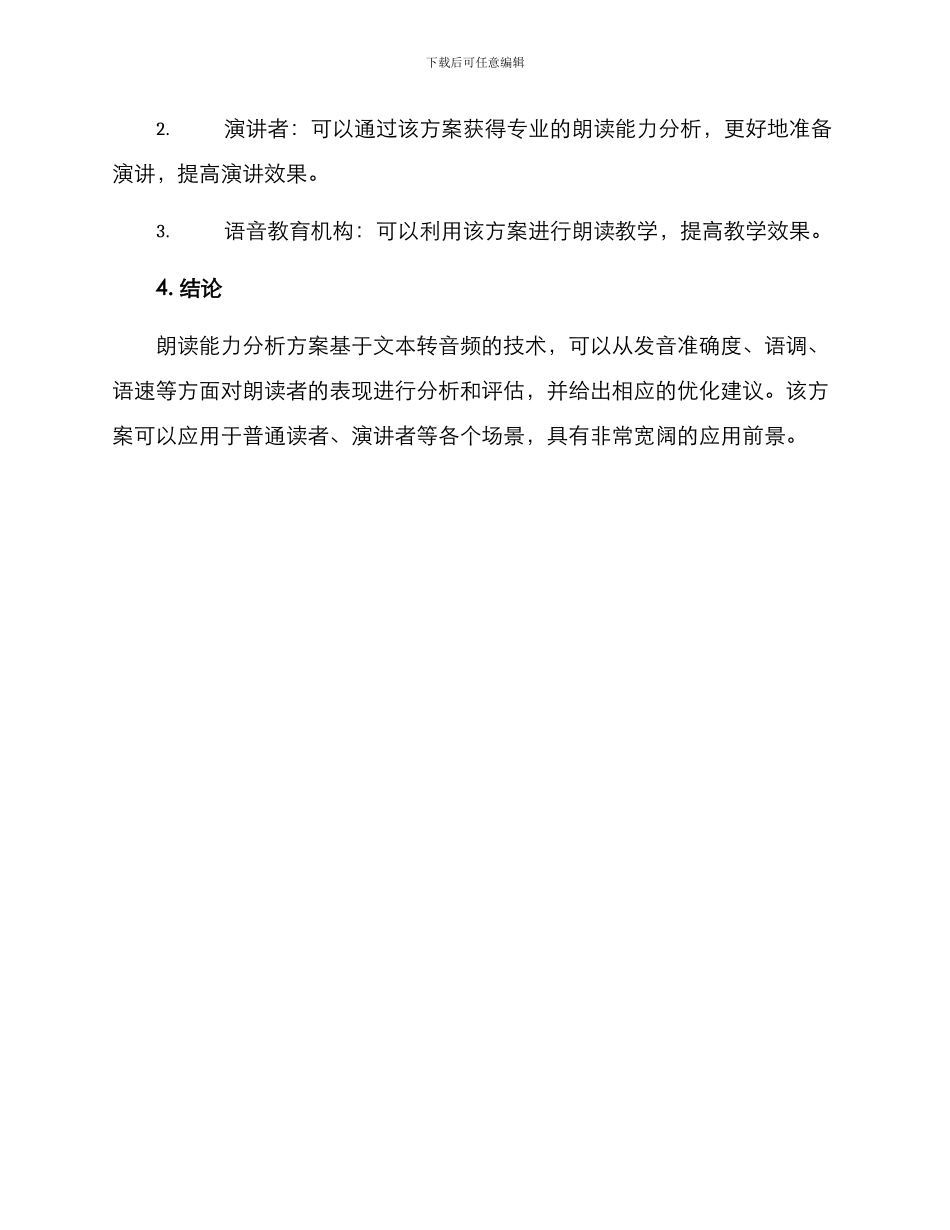 下载后可任意编辑

2. 演讲者：可以通过该方案获得专业的朗读能力分析，更好地准备演讲，提高演讲效果。

3. 语音教育机构：可以利用该方案进行朗读教学，提高教学效果。

4. 结论

朗读能力分析方案基于文本转音频的技术，可以从发音准确度、语调、语速等方面对朗读者的表现进行分析和评估，并给出相应的优化建议。该方案可以应用于普通读者、演讲者等各个场景，具有非常宽阔的应用前景。